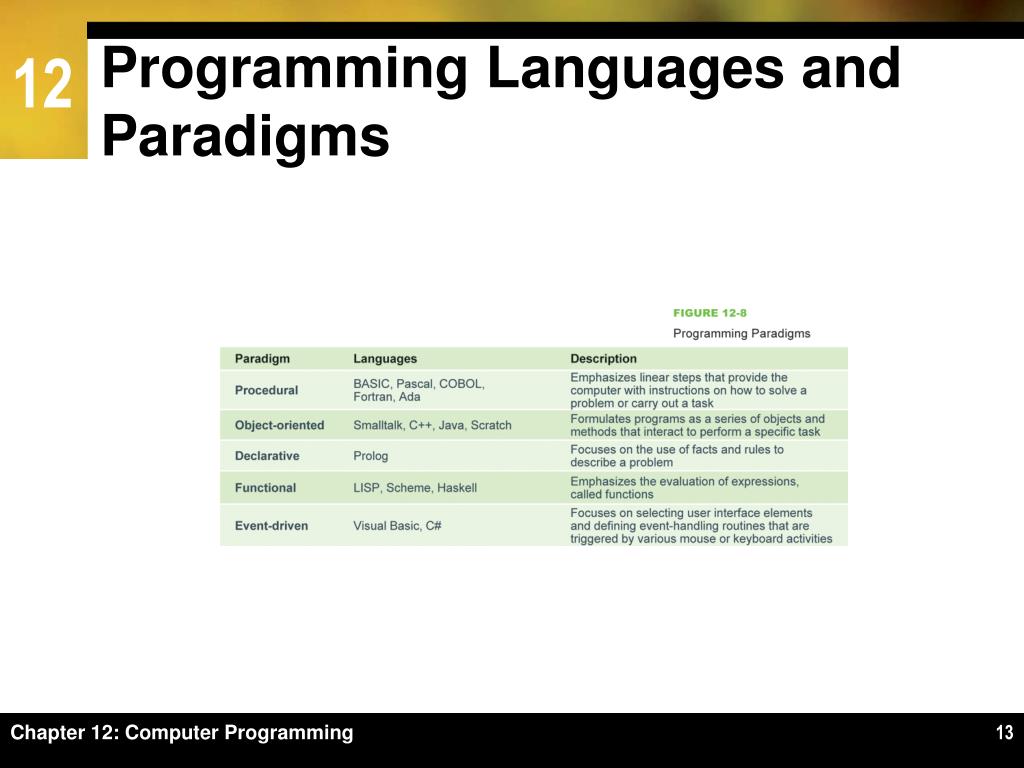 12

Programming Languages and Paradigms

FIGURE 12-8
Programming Paradigms

| Paradigm | Languages | Description |
|---|---|---|
| Procedural | BASIC, Pascal, COBOL, Fortran, Ada | Emphasizes linear steps that provide the computer with instructions on how to solve a problem or carry out a task |
| Object-oriented | Smalltalk, C++, Java, Scratch | Formulates programs as a series of objects and methods that interact to perform a specific task |
| Declarative | Prolog | Focuses on the use of facts and rules to describe a problem |
| Functional | LISP, Scheme, Haskell | Emphasizes the evaluation of expressions, called functions |
| Event-driven | Visual Basic, C# | Focuses on selecting user interface elements and defining event-handling routines that are triggered by various mouse or keyboard activities |

Chapter 12: Computer Programming

13